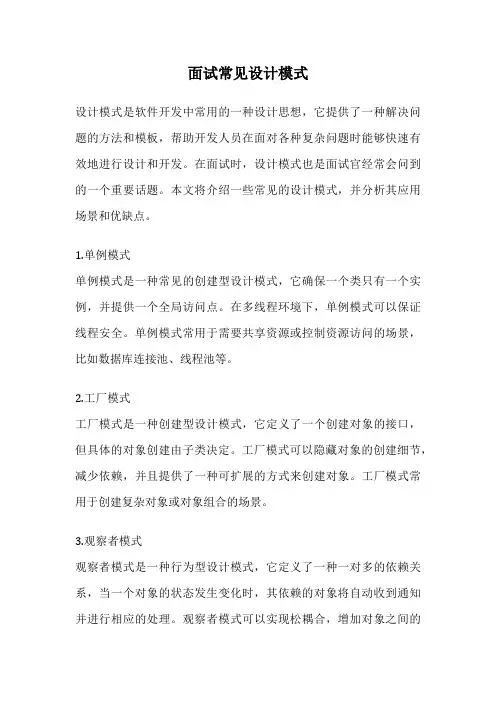 面试常见设计模式

设计模式是软件开发中常用的一种设计思想，它提供了一种解决问题的方法和模板，帮助开发人员在面对各种复杂问题时能够快速有效地进行设计和开发。在面试时，设计模式也是面试官经常会问到的一个重要话题。本文将介绍一些常见的设计模式，并分析其应用场景和优缺点。

1.单例模式
单例模式是一种常见的创建型设计模式，它确保一个类只有一个实例，并提供一个全局访问点。在多线程环境下，单例模式可以保证线程安全。单例模式常用于需要共享资源或控制资源访问的场景，比如数据库连接池、线程池等。

2.工厂模式
工厂模式是一种创建型设计模式，它定义了一个创建对象的接口，但具体的对象创建由子类决定。工厂模式可以隐藏对象的创建细节，减少依赖，并且提供了一种可扩展的方式来创建对象。工厂模式常用于创建复杂对象或对象组合的场景。

3.观察者模式
观察者模式是一种行为型设计模式，它定义了一种一对多的依赖关系，当一个对象的状态发生变化时，其依赖的对象将自动收到通知并进行相应的处理。观察者模式可以实现松耦合，增加对象之间的